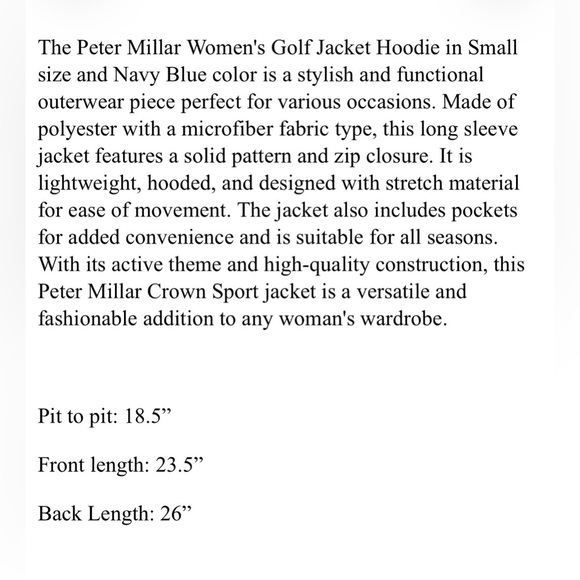 The Peter Millar Women's Golf Jacket Hoodie in Small size and Navy Blue color is a stylish and functional outerwear piece perfect for various occasions. Made of polyester with a microfiber fabric type, this long sleeve jacket features a solid pattern and zip closure. It is lightweight, hooded, and designed with stretch material for ease of movement. The jacket also includes pockets for added convenience and is suitable for all seasons. With its active theme and high-quality construction, this Peter Millar Crown Sport jacket is a versatile and fashionable addition to any woman's wardrobe.

Pit to pit: 18.5”

Front length: 23.5”

Back Length: 26”